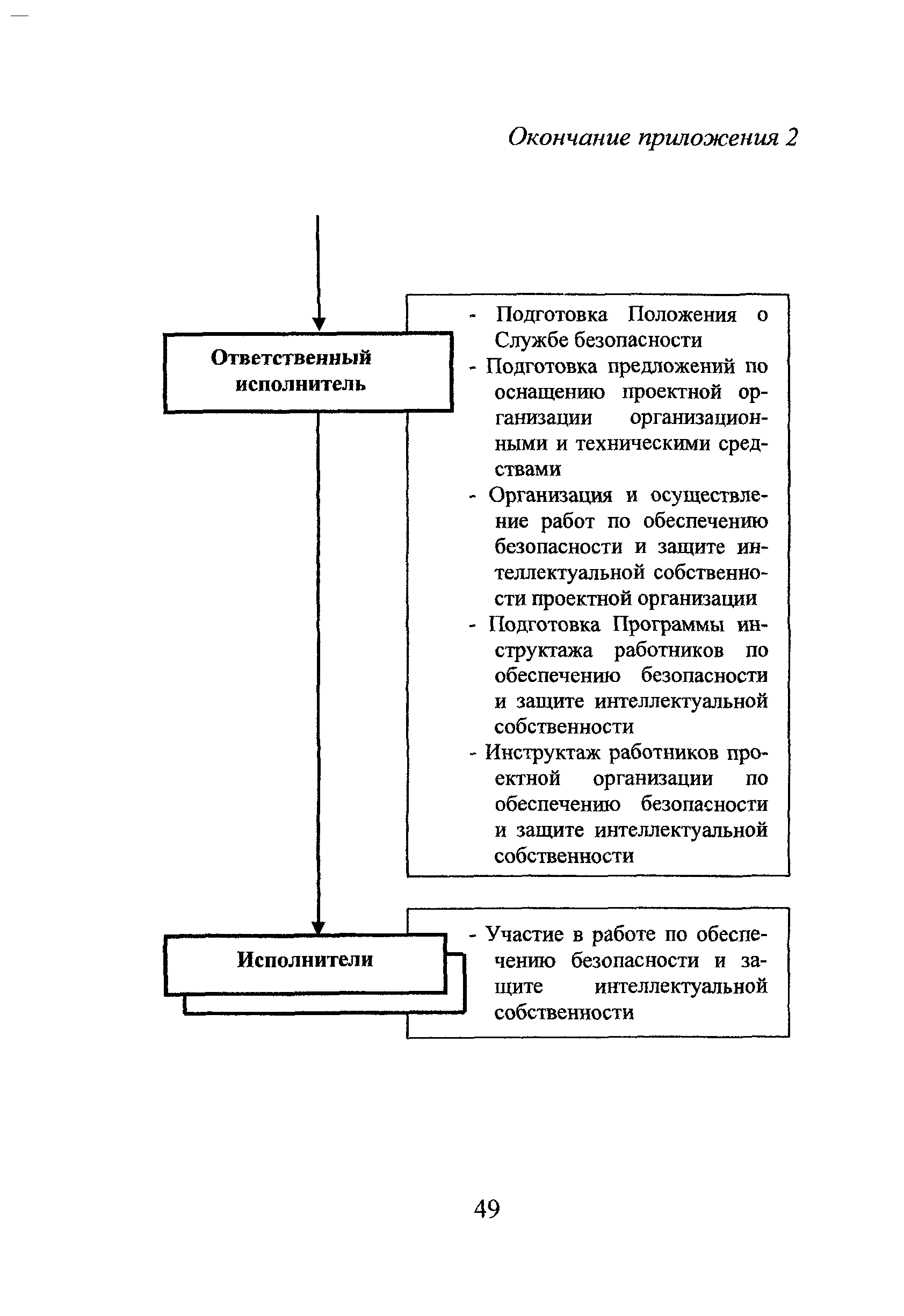 Окончание приложения 2

Ответственный исполнитель

- Подготовка Положения о Службе безопасности
- Подготовка предложений по оснащению проектной организации организационными и техническими средствами
- Организация и осуществление работ по обеспечению безопасности и защите интеллектуальной собственности проектной организации
- Подготовка Программы инструктажа работников по обеспечению безопасности и защите интеллектуальной собственности
- Инструктаж работников проектной организации по обеспечению безопасности и защите интеллектуальной собственности

Исполнители

- Участие в работе по обеспечению безопасности и защите интеллектуальной собственности

49